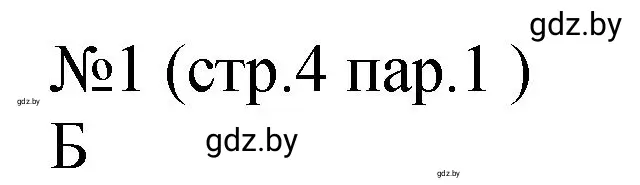 gdz.by

№1 (стр.4 пар.1 )

gdz.by

Б

gdz.by

gdz.by